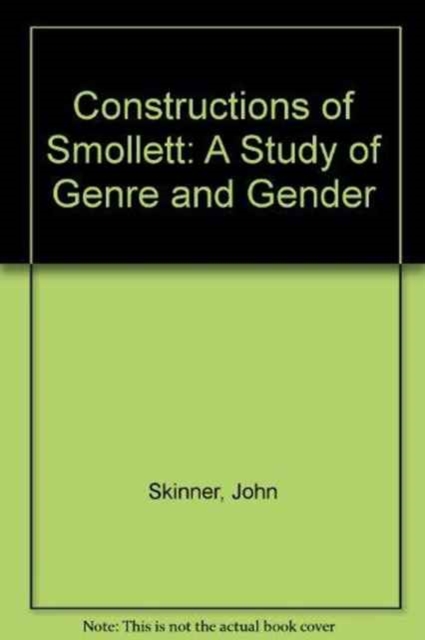 Constructions of Smollett: A Study of Genre and Gender

Skinner, John

Note: This is not the actual book cover